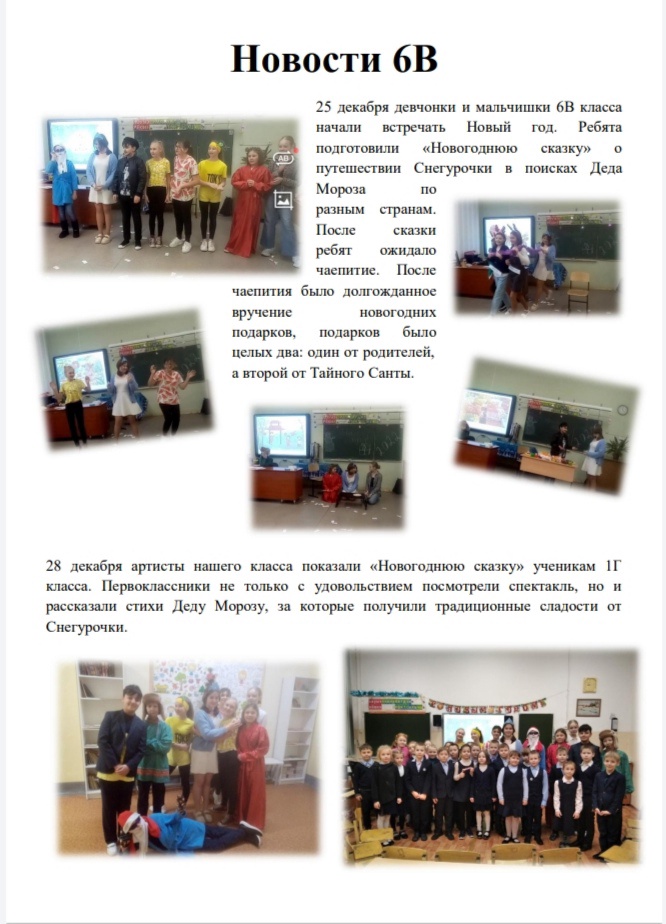 Новости 6В

25 декабря девчонки и мальчишки 6В класса начали встречать Новый год. Ребята подготовили «Новогоднюю сказку» о путешествии Снегурочки в поисках Деда Мороза по разным странам. После сказки ребят ожидало чаепитие. После чаепития было долгожданное вручение новогодних подарков, подарков было целых два: один от родителей, а второй от Тайного Санты.

28 декабря артисты нашего класса показали «Новогоднюю сказку» ученикам 1Г класса. Первоклассники не только с удовольствием посмотрели спектакль, но и рассказали стихи Деду Морозу, за которые получили традиционные сладости от Снегурочки.